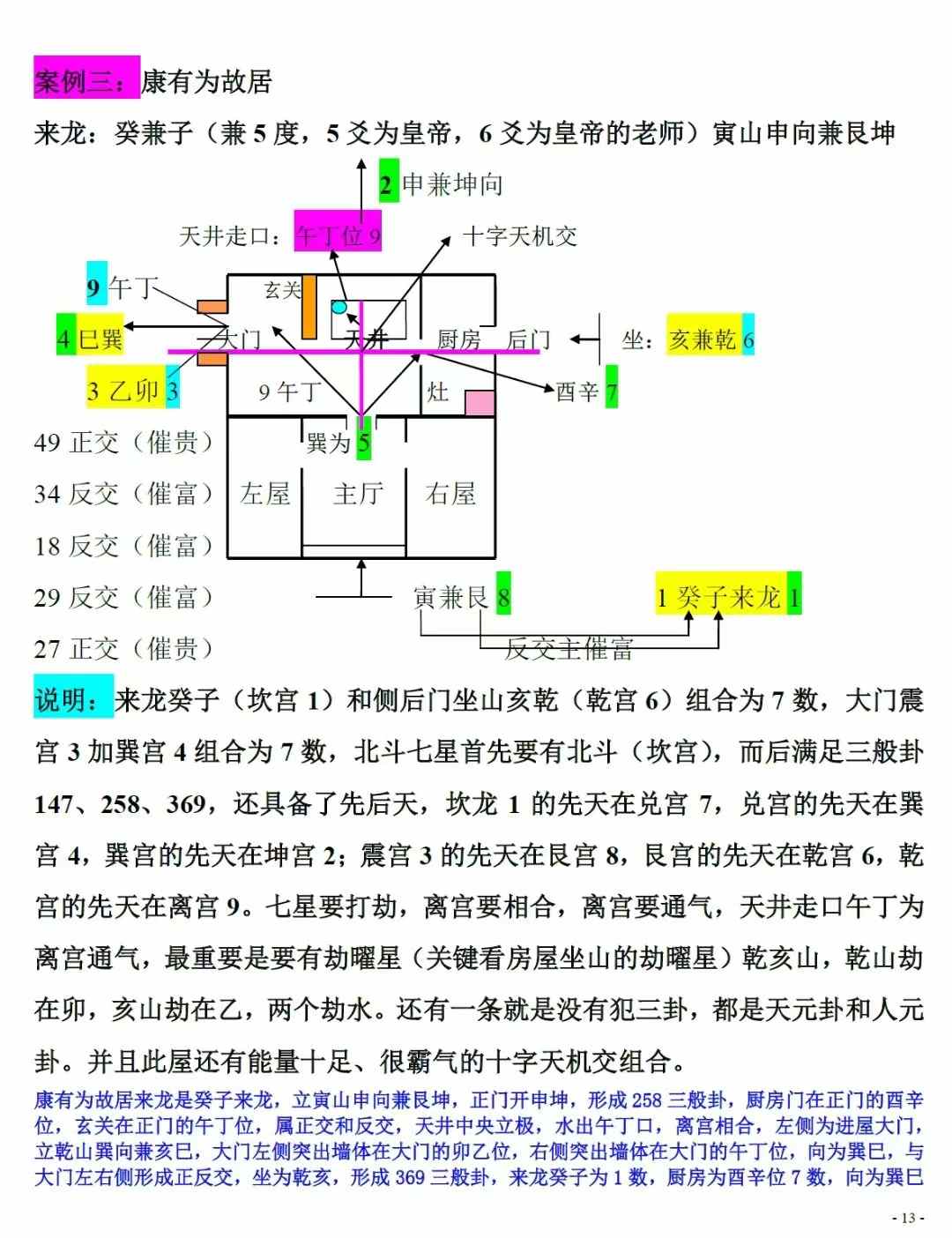 案例三：康有为故居

来龙：癸兼子（兼 5 度，5 爻为皇帝，6 爻为皇帝的老师）寅山申向兼艮坤

2 申兼坤向

天井走口：午丁位 9

十字天机交

9 午丁

玄关

4 巳巽

大门

天井

厨房

后门

坐：亥兼乾 6

3 乙卯 3

9 午丁

灶

酉辛 7

49 正交（催贵）

巽为 5

34 反交（催富）

左屋

主厅

右屋

18 反交（催富）

29 反交（催富）

寅兼艮 8

1 癸子来龙 1

27 正交（催贵）

反交主催富

说明：来龙癸子（坎宫 1）和侧后门坐山亥乾（乾宫 6）组合为 7 数，大门震宫 3 加巽宫 4 组合为 7 数，北斗七星首先要有北斗（坎宫），而后满足三般卦 147、258、369，还具备了先后天，坎龙 1 的先天在兑宫 7，兑宫的先天在巽宫 4，巽宫的先天在坤宫 2；震宫 3 的先天在艮宫 8，艮宫的先天在乾宫 6，乾宫的先天在离宫 9。七星要打劫，离宫要相合，离宫要通气，天井走口午丁为离宫通气，最重要是要有劫曜星（关键看房屋坐山的劫曜星）乾亥山，乾山劫在卯，亥山劫在乙，两个劫水。还有一条就是没有犯三卦，都是天元卦和人元卦。并且此屋还有能量十足、很霸气的十字天机交组合。

康有为故居来龙是癸子来龙，立寅山申向兼艮坤，正门开申坤，形成 258 三般卦，厨房门在正门的酉辛位，玄关在正门的午丁位，属正交和反交，天井中央立极，水出午丁口，离宫相合，左侧为进屋大门，立乾山巽向兼亥巳，大门左侧突出墙体在大门的卯乙位，右侧突出墙体在大门的午丁位，向为巽巳，与大门左右侧形成正反交，坐为乾亥，形成 369 三般卦，来龙癸子为 1 数，厨房为酉辛位 7 数，向为巽巳

- 13 -